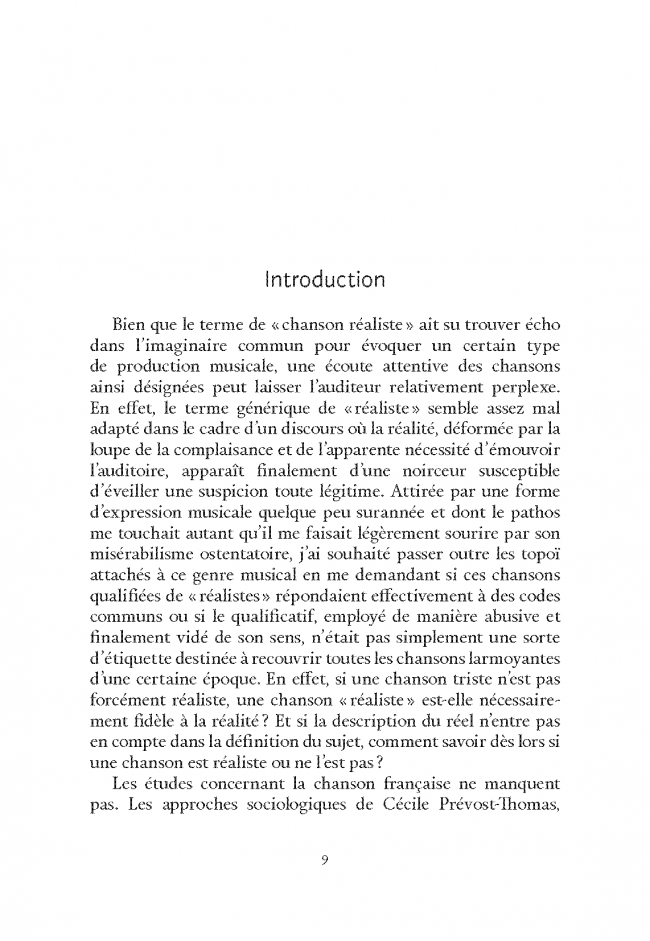 Introduction

Bien que le terme de « chanson réaliste » ait su trouver écho dans l'imaginaire commun pour évoquer un certain type de production musicale, une écoute attentive des chansons ainsi désignées peut laisser l'auditeur relativement perplexe. En effet, le terme générique de « réaliste » semble assez mal adapté dans le cadre d'un discours où la réalité, déformée par la loupe de la complaisance et de l'apparente nécessité d'émouvoir l'auditoire, apparaît finalement d'une noirceur susceptible d'éveiller une suspicion toute légitime. Attirée par une forme d'expression musicale quelque peu surannée et dont le pathos me touchait autant qu'il me faisait légèrement sourire par son misérabilisme ostentatoire, j'ai souhaité passer outre les topoï attachés à ce genre musical en me demandant si ces chansons qualifiées de « réalistes » répondaient effectivement à des codes communs ou si le qualificatif, employé de manière abusive et finalement vidé de son sens, n'était pas simplement une sorte d'étiquette destinée à recouvrir toutes les chansons larmoyantes d'une certaine époque. En effet, si une chanson triste n'est pas forcément réaliste, une chanson « réaliste » est-elle nécessairement fidèle à la réalité ? Et si la description du réel n'entre pas en compte dans la définition du sujet, comment savoir dès lors si une chanson est réaliste ou ne l'est pas ?

Les études concernant la chanson française ne manquent pas. Les approches sociologiques de Cécile Prévost-Thomas,

9